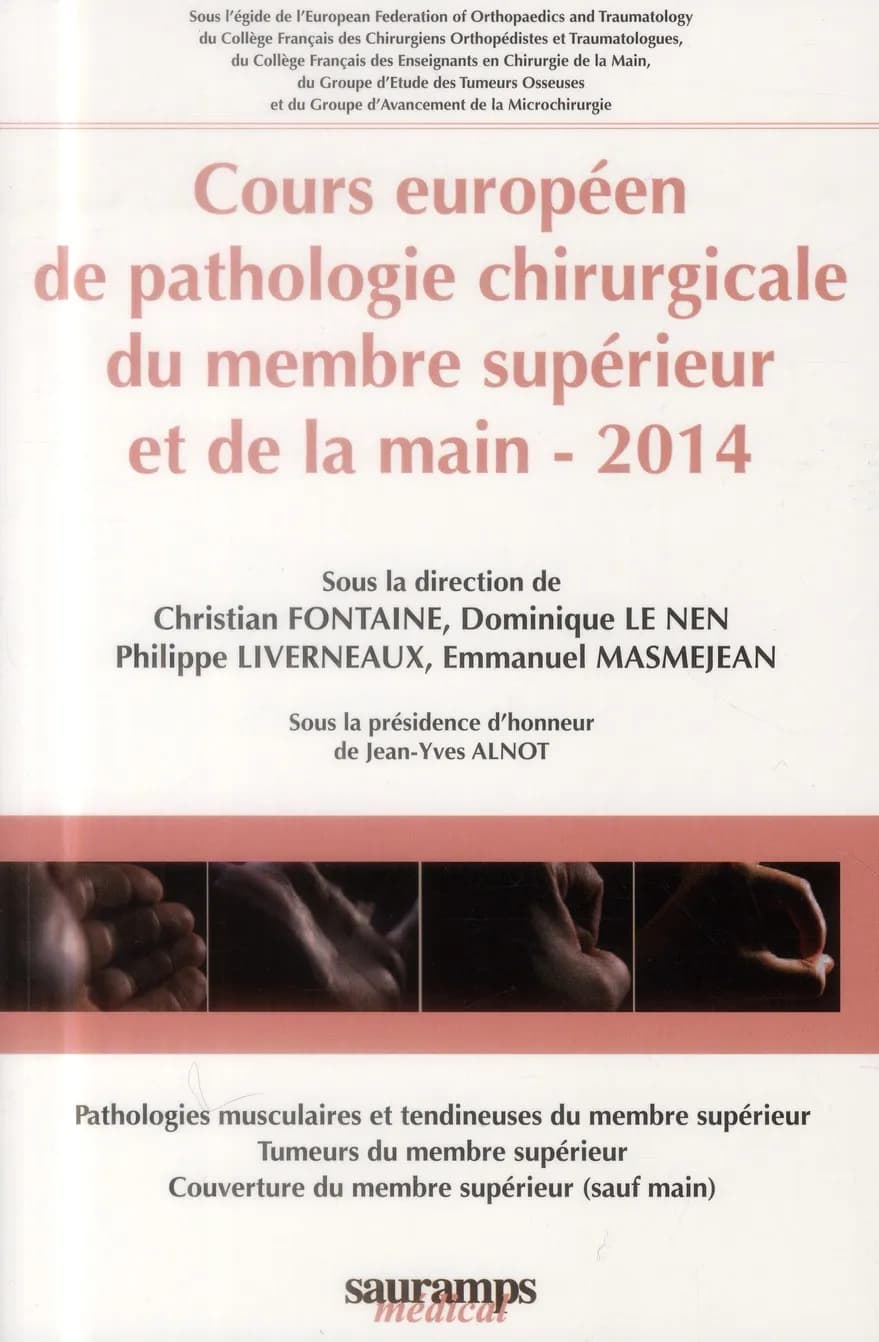 Sous l'égide de l'European Federation of Orthopaedics and Traumatology
du Collège Français des Chirurgiens Orthopédistes et Traumatologues,
du Collège Français des Enseignants en Chirurgie de la Main,
du Groupe d'Etude des Tumeurs Osseuses
et du Groupe d'Avancement de la Microchirurgie

Cours européen de pathologie chirurgicale du membre supérieur et de la main - 2014

Sous la direction de
Christian FONTAINE, Dominique LE NEN
Philippe LIVERNEAUX, Emmanuel MASMEJEAN

Sous la présidence d'honneur
de Jean-Yves ALNOT

Pathologies musculaires et tendineuses du membre supérieur
Tumeurs du membre supérieur
Couverture du membre supérieur (sauf main)

sauramps médical